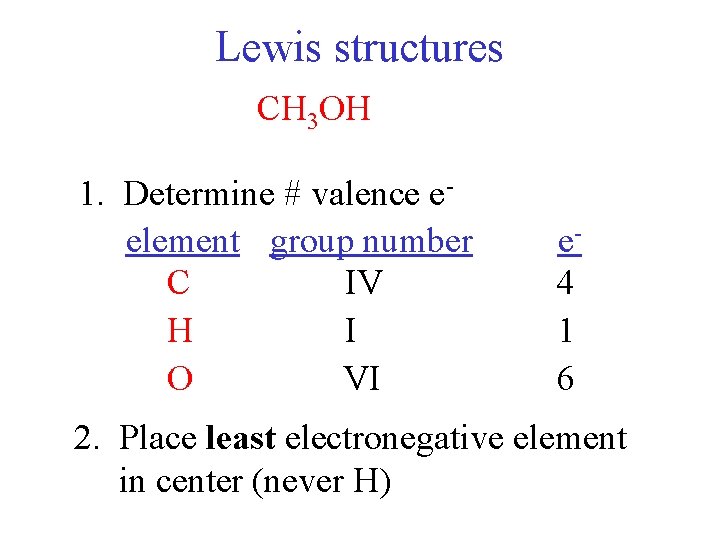 Lewis structures

$CH_3OH$

1. Determine # valence $e^-$

| element | group number | $e^-$ |
|---|---|---|
| C | IV | 4 |
| H | I | 1 |
| O | VI | 6 |

2. Place **least** electronegative element in center (never H)